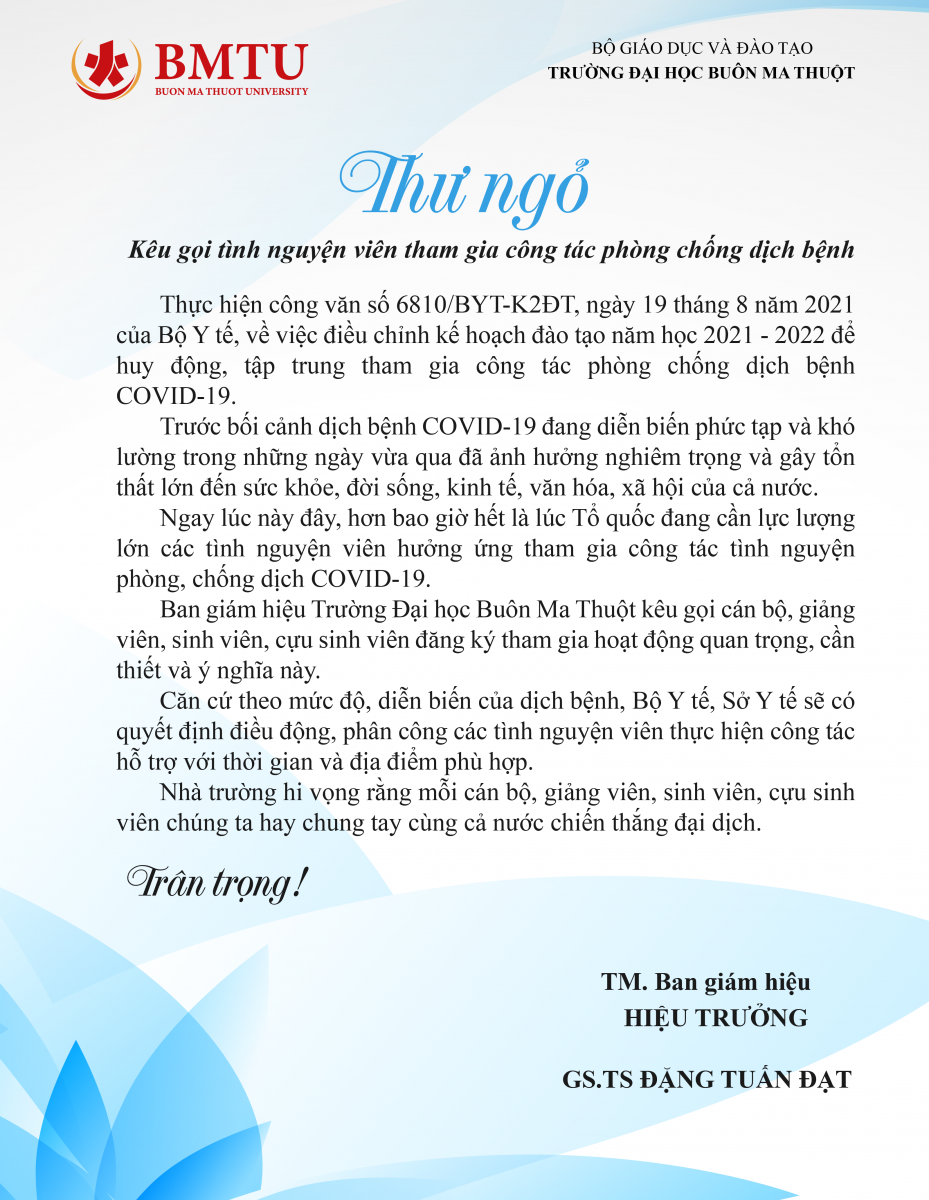 BMTU
BUON MA THUOT UNIVERSITY

BỘ GIÁO DỤC VÀ ĐÀO TẠO
TRƯỜNG ĐẠI HỌC BUÔN MA THUỘT

Thư ngỏ

Kêu gọi tình nguyện viên tham gia công tác phòng chống dịch bệnh

Thực hiện công văn số 6810/BYT-K2ĐT, ngày 19 tháng 8 năm 2021 của Bộ Y tế, về việc điều chỉnh kế hoạch đào tạo năm học 2021 - 2022 để huy động, tập trung tham gia công tác phòng chống dịch bệnh COVID-19.

Trước bối cảnh dịch bệnh COVID-19 đang diễn biến phức tạp và khó lường trong những ngày vừa qua đã ảnh hưởng nghiêm trọng và gây tổn thất lớn đến sức khỏe, đời sống, kinh tế, văn hóa, xã hội của cả nước.

Ngay lúc này đây, hơn bao giờ hết là lúc Tổ quốc đang cần lực lượng lớn các tình nguyện viên hưởng ứng tham gia công tác tình nguyện phòng, chống dịch COVID-19.

Ban giám hiệu Trường Đại học Buôn Ma Thuột kêu gọi cán bộ, giảng viên, sinh viên, cựu sinh viên đăng ký tham gia hoạt động quan trọng, cần thiết và ý nghĩa này.

Căn cứ theo mức độ, diễn biến của dịch bệnh, Bộ Y tế, Sở Y tế sẽ có quyết định điều động, phân công các tình nguyện viên thực hiện công tác hỗ trợ với thời gian và địa điểm phù hợp.

Nhà trường hi vọng rằng mỗi cán bộ, giảng viên, sinh viên, cựu sinh viên chúng ta hay chung tay cùng cả nước chiến thắng đại dịch.

Trân trọng!

TM. Ban giám hiệu
HIỆU TRƯỞNG

GS.TS ĐẶNG TUẤN ĐẠT